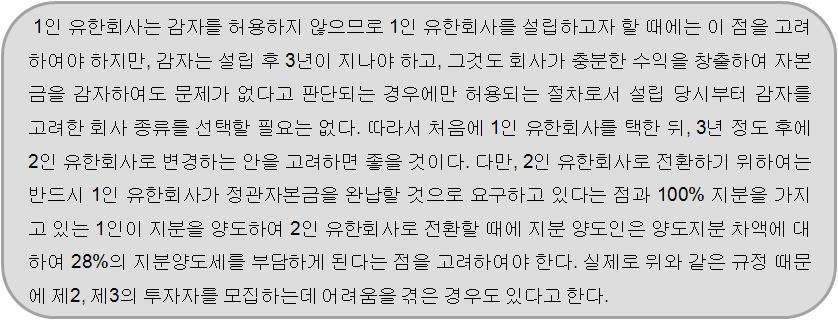 1인 유한회사는 감자를 허용하지 않으므로 1인 유한회사를 설립하고자 할 때에는 이 점을 고려하여야 하지만, 감자는 설립 후 3년이 지나야 하고, 그것도 회사가 충분한 수익을 창출하여 자본금을 감자하여도 문제가 없다고 판단되는 경우에만 허용되는 절차로서 설립 당시부터 감자를 고려한 회사 종류를 선택할 필요는 없다. 따라서 처음에 1인 유한회사를 택한 뒤, 3년 정도 후에 2인 유한회사로 변경하는 안을 고려하면 좋을 것이다. 다만, 2인 유한회사로 전환하기 위하여는 반드시 1인 유한회사가 정관자본금을 완납할 것으로 요구하고 있다는 점과 100% 지분을 가지고 있는 1인이 지분을 양도하여 2인 유한회사로 전환할 때에 지분 양도인은 양도지분 차액에 대하여 28%의 지분양도세를 부담하게 된다는 점을 고려하여야 한다. 실제로 위와 같은 규정 때문에 제2, 제3의 투자자를 모집하는데 어려움을 겪은 경우도 있다고 한다.